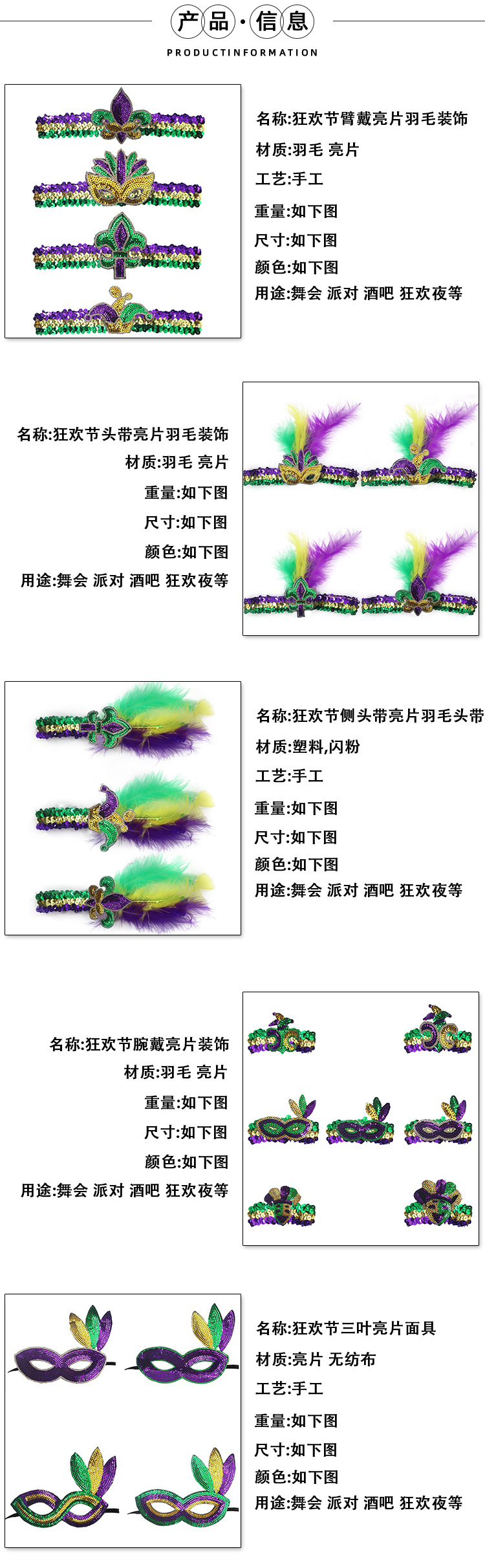 产品·信息

PRODUCTINFORMATION

名称:狂欢节臂戴亮片羽毛装饰

材质:羽毛 亮片

工艺:手工

重量:如下图

尺寸:如下图

颜色:如下图

用途:舞会 派对 酒吧 狂欢夜等

名称:狂欢节头带亮片羽毛装饰

材质:羽毛 亮片

重量:如下图

尺寸:如下图

颜色:如下图

用途:舞会 派对 酒吧 狂欢夜等

名称:狂欢节侧头带亮片羽毛头带

材质:塑料,闪粉

工艺:手工

重量:如下图

尺寸:如下图

颜色:如下图

用途:舞会 派对 酒吧 狂欢夜等

名称:狂欢节腕戴亮片装饰

材质:羽毛 亮片

重量:如下图

尺寸:如下图

颜色:如下图

用途:舞会 派对 酒吧 狂欢夜等

名称:狂欢节三叶亮片面具

材质:亮片 无纺布

工艺:手工

重量:如下图

尺寸:如下图

颜色:如下图

用途:舞会 派对 酒吧 狂欢夜等